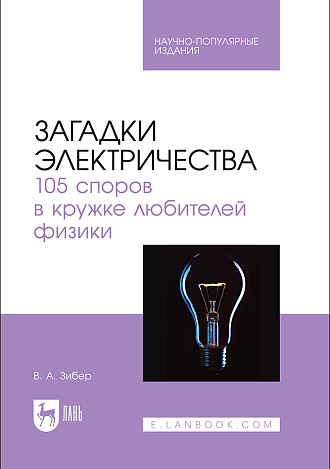 НАУЧНО-ПОПУЛЯРНЫЕ ИЗДАНИЯ

ЗАГАДКИ ЭЛЕКТРИЧЕСТВА
105 споров в кружке любителей физики

В. А. Зибер

ЛАНЬ

E.LANBOOK.COM